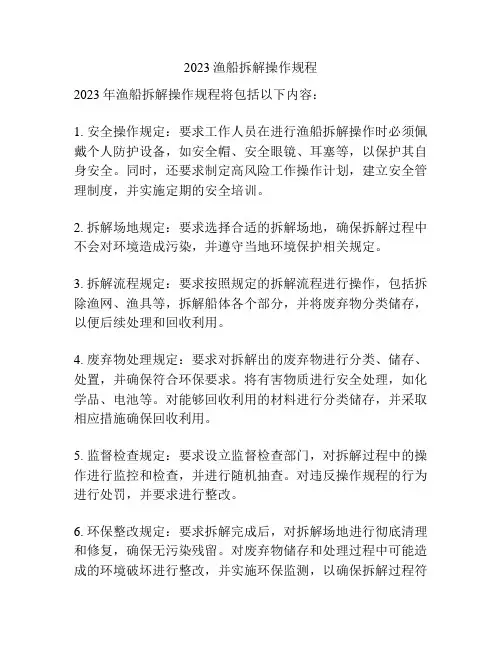 2023 渔船拆解操作规程

2023 年渔船拆解操作规程将包括以下内容：

1. 安全操作规定：要求工作人员在进行渔船拆解操作时必须佩戴个人防护设备，如安全帽、安全眼镜、耳塞等，以保护其自身安全。同时，还要求制定高风险工作操作计划，建立安全管理制度，并实施定期的安全培训。

2. 拆解场地规定：要求选择合适的拆解场地，确保拆解过程中不会对环境造成污染，并遵守当地环境保护相关规定。

3. 拆解流程规定：要求按照规定的拆解流程进行操作，包括拆除渔网、渔具等，拆解船体各个部分，并将废弃物分类储存，以便后续处理和回收利用。

4. 废弃物处理规定：要求对拆解出的废弃物进行分类、储存、处置，并确保符合环保要求。将有害物质进行安全处理，如化学品、电池等。对能够回收利用的材料进行分类储存，并采取相应措施确保回收利用。

5. 监督检查规定：要求设立监督检查部门，对拆解过程中的操作进行监控和检查，并进行随机抽查。对违反操作规程的行为进行处罚，并要求进行整改。

6. 环保整改规定：要求拆解完成后，对拆解场地进行彻底清理和修复，确保无污染残留。对废弃物储存和处理过程中可能造成的环境破坏进行整改，并实施环保监测，以确保拆解过程符